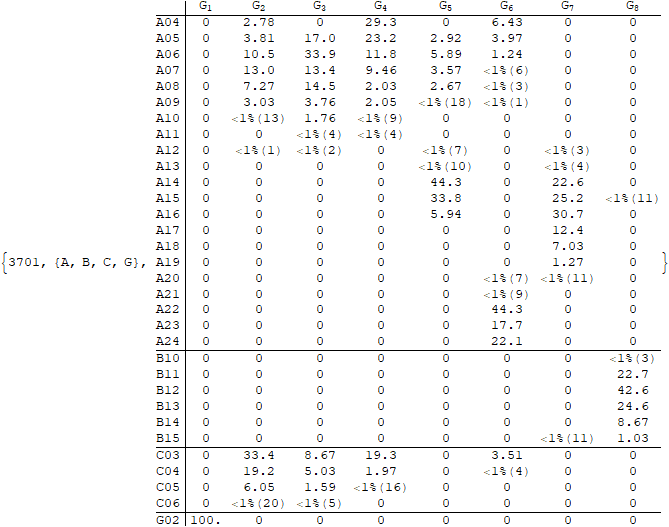 {3701, {A, B, C, G},

| | $G_1$ | $G_2$ | $G_3$ | $G_4$ | $G_5$ | $G_6$ | $G_7$ | $G_8$ |
|---|---|---|---|---|---|---|---|---|
| A04 | 0 | 2.78 | 0 | 29.3 | 0 | 6.43 | 0 | 0 |
| A05 | 0 | 3.81 | 17.0 | 23.2 | 2.92 | 3.97 | 0 | 0 |
| A06 | 0 | 10.5 | 33.9 | 11.8 | 5.89 | 1.24 | 0 | 0 |
| A07 | 0 | 13.0 | 13.4 | 9.46 | 3.57 | <1%(6) | 0 | 0 |
| A08 | 0 | 7.27 | 14.5 | 2.03 | 2.67 | <1%(3) | 0 | 0 |
| A09 | 0 | 3.03 | 3.76 | 2.05 | <1%(18) | <1%(1) | 0 | 0 |
| A10 | 0 | <1%(13) | 1.76 | <1%(9) | 0 | 0 | 0 | 0 |
| A11 | 0 | 0 | <1%(4) | <1%(4) | 0 | 0 | 0 | 0 |
| A12 | 0 | <1%(1) | <1%(2) | 0 | <1%(7) | 0 | <1%(3) | 0 |
| A13 | 0 | 0 | 0 | 0 | <1%(10) | 0 | <1%(4) | 0 |
| A14 | 0 | 0 | 0 | 0 | 44.3 | 0 | 22.6 | 0 |
| A15 | 0 | 0 | 0 | 0 | 33.8 | 0 | 25.2 | <1%(11) |
| A16 | 0 | 0 | 0 | 0 | 5.94 | 0 | 30.7 | 0 |
| A17 | 0 | 0 | 0 | 0 | 0 | 0 | 12.4 | 0 |
| A18 | 0 | 0 | 0 | 0 | 0 | 0 | 7.03 | 0 |
| A19 | 0 | 0 | 0 | 0 | 0 | 0 | 1.27 | 0 |
| A20 | 0 | 0 | 0 | 0 | 0 | <1%(7) | <1%(11) | 0 |
| A21 | 0 | 0 | 0 | 0 | 0 | <1%(9) | 0 | 0 |
| A22 | 0 | 0 | 0 | 0 | 0 | 44.3 | 0 | 0 |
| A23 | 0 | 0 | 0 | 0 | 0 | 17.7 | 0 | 0 |
| A24 | 0 | 0 | 0 | 0 | 0 | 22.1 | 0 | 0 |
| B10 | 0 | 0 | 0 | 0 | 0 | 0 | 0 | <1%(3) |
| B11 | 0 | 0 | 0 | 0 | 0 | 0 | 0 | 22.7 |
| B12 | 0 | 0 | 0 | 0 | 0 | 0 | 0 | 42.6 |
| B13 | 0 | 0 | 0 | 0 | 0 | 0 | 0 | 24.6 |
| B14 | 0 | 0 | 0 | 0 | 0 | 0 | 0 | 8.67 |
| B15 | 0 | 0 | 0 | 0 | 0 | 0 | <1%(11) | 1.03 |
| C03 | 0 | 33.4 | 8.67 | 19.3 | 0 | 3.51 | 0 | 0 |
| C04 | 0 | 19.2 | 5.03 | 1.97 | 0 | <1%(4) | 0 | 0 |
| C05 | 0 | 6.05 | 1.59 | <1%(16) | 0 | 0 | 0 | 0 |
| C06 | 0 | <1%(20) | <1%(5) | 0 | 0 | 0 | 0 | 0 |
| G02 | 100. | 0 | 0 | 0 | 0 | 0 | 0 | 0 |

}